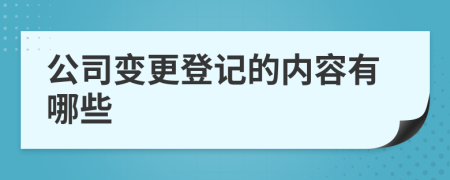 公司变更登记的内容有哪些